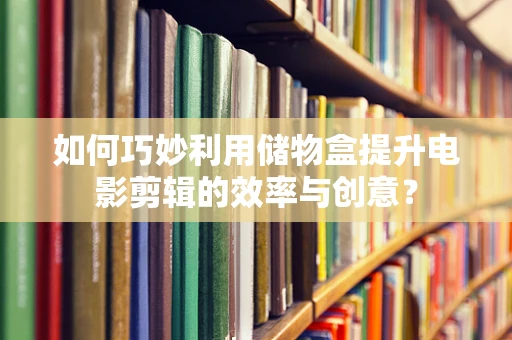 如何巧妙利用储物盒提升电影剪辑的效率与创意？